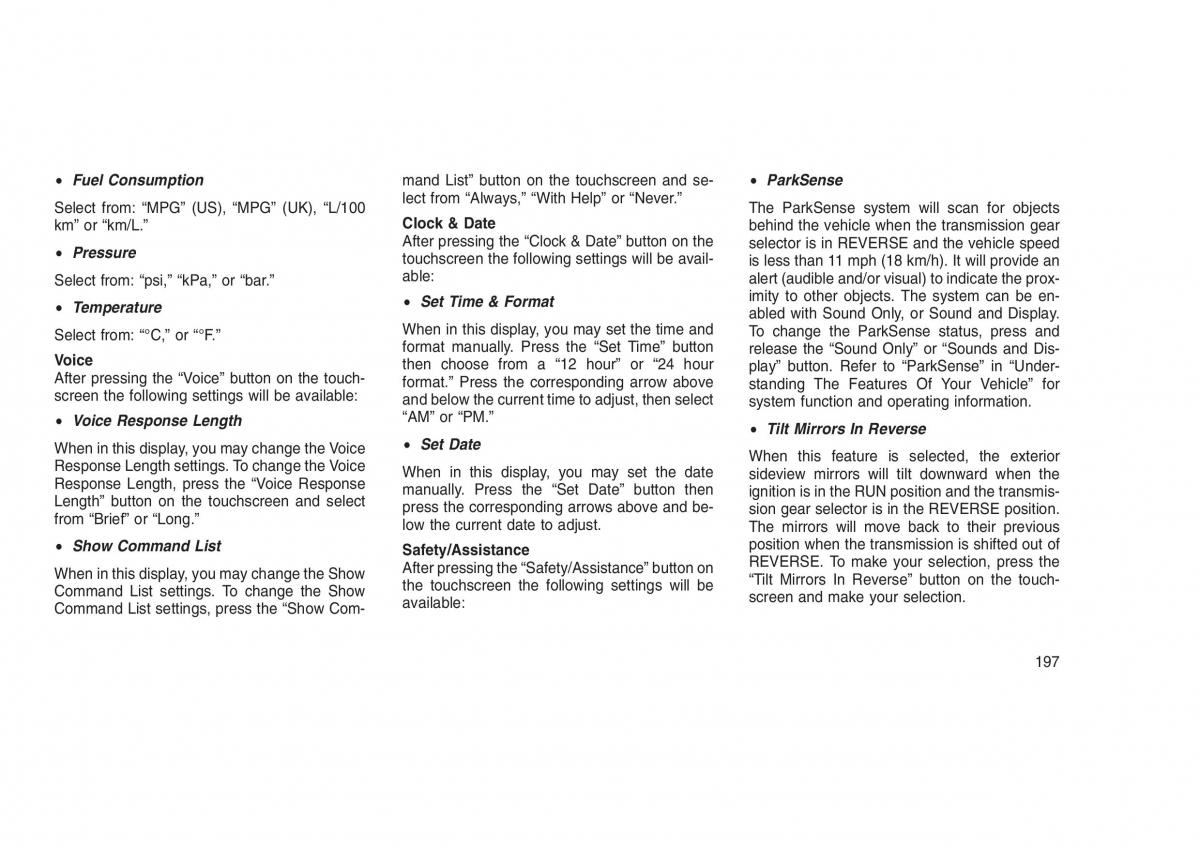 • Fuel Consumption

Select from: “MPG” (US), “MPG” (UK), “L/100 km” or “km/L.”

• Pressure

Select from: “psi,” “kPa,” or “bar.”

• Temperature

Select from: “°C,” or “°F.”

Voice
After pressing the “Voice” button on the touchscreen the following settings will be available:

• Voice Response Length

When in this display, you may change the Voice Response Length settings. To change the Voice Response Length, press the “Voice Response Length” button on the touchscreen and select from “Brief” or “Long.”

• Show Command List

When in this display, you may change the Show Command List settings. To change the Show Command List settings, press the “Show Command List” button on the touchscreen and select from “Always,” “With Help” or “Never.”

Clock & Date
After pressing the “Clock & Date” button on the touchscreen the following settings will be available:

• Set Time & Format

When in this display, you may set the time and format manually. Press the “Set Time” button then choose from a “12 hour” or “24 hour format.” Press the corresponding arrow above and below the current time to adjust, then select “AM” or “PM.”

• Set Date

When in this display, you may set the date manually. Press the “Set Date” button then press the corresponding arrows above and below the current date to adjust.

Safety/Assistance
After pressing the “Safety/Assistance” button on the touchscreen the following settings will be available:

• ParkSense

The ParkSense system will scan for objects behind the vehicle when the transmission gear selector is in REVERSE and the vehicle speed is less than 11 mph (18 km/h). It will provide an alert (audible and/or visual) to indicate the proximity to other objects. The system can be enabled with Sound Only, or Sound and Display. To change the ParkSense status, press and release the “Sound Only” or “Sounds and Display” button. Refer to “ParkSense” in “Understanding The Features Of Your Vehicle” for system function and operating information.

• Tilt Mirrors In Reverse

When this feature is selected, the exterior sideview mirrors will tilt downward when the ignition is in the RUN position and the transmission gear selector is in the REVERSE position. The mirrors will move back to their previous position when the transmission is shifted out of REVERSE. To make your selection, press the “Tilt Mirrors In Reverse” button on the touchscreen and make your selection.

197